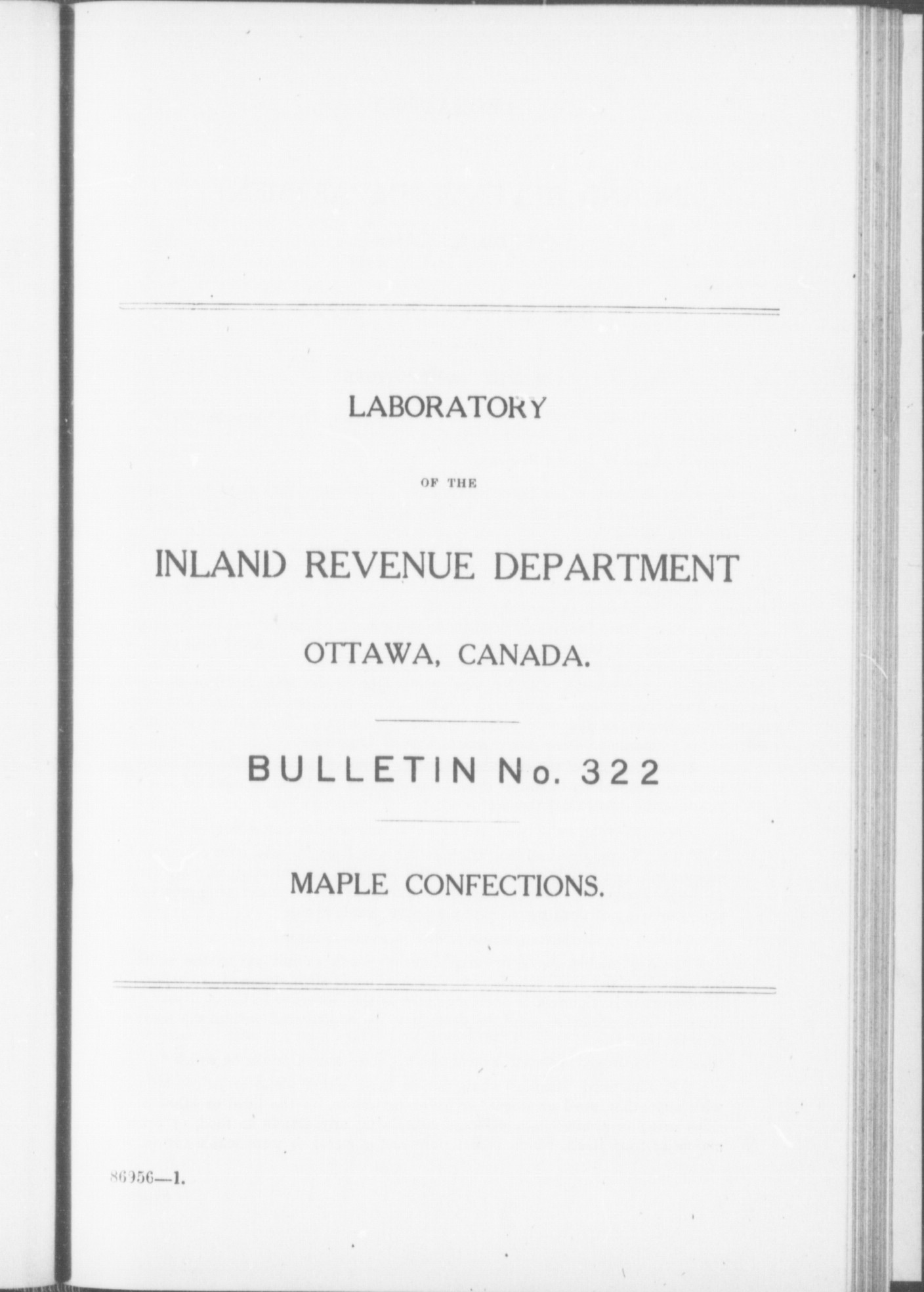 LABORATORY

OF THE

INLAND REVENUE DEPARTMENT

OTTAWA, CANADA.

BULLETIN No. 322

MAPLE CONFECTIONS.

86956—1.